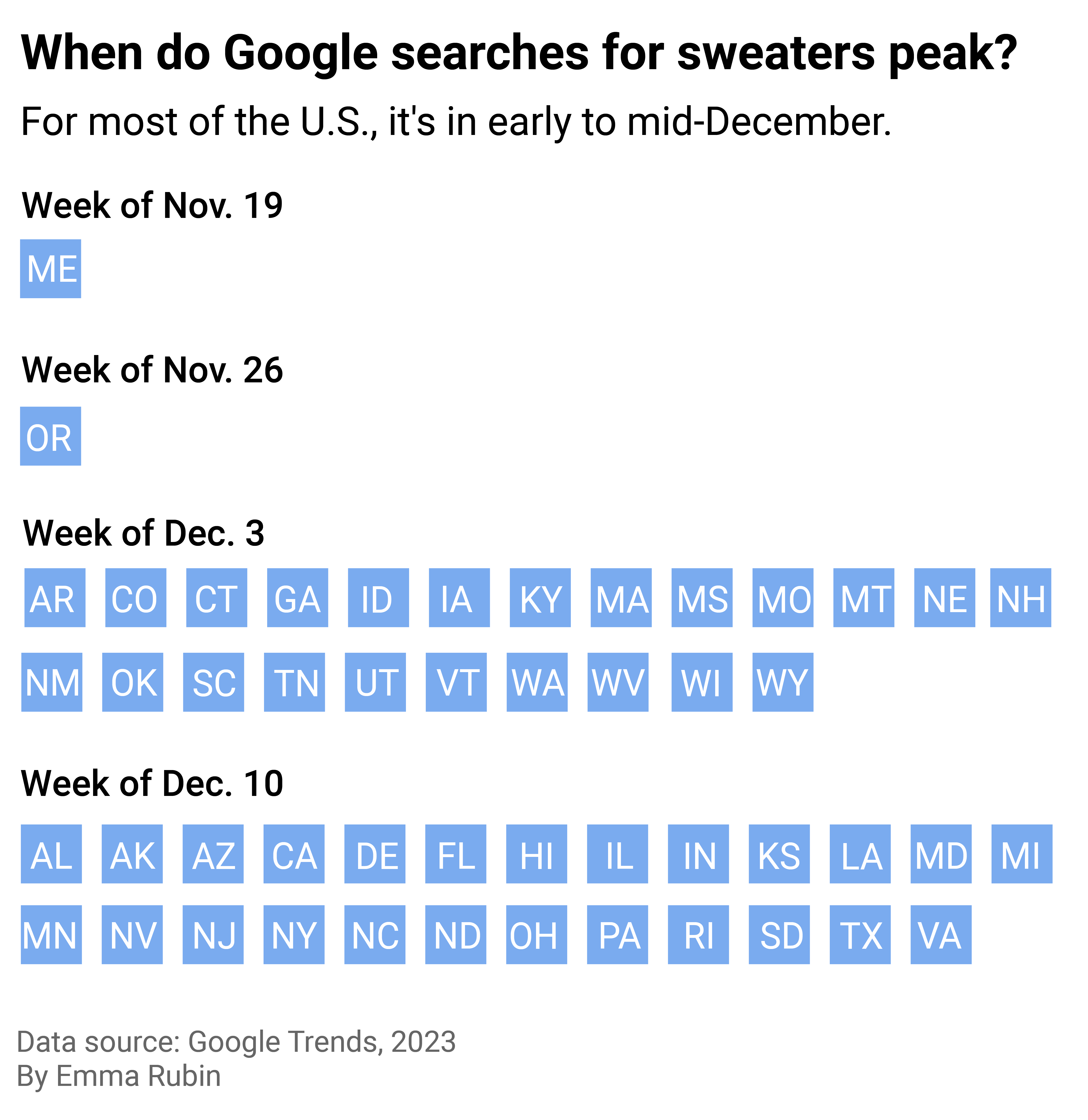 When do Google searches for sweaters peak?

For most of the U.S., it's in early to mid-December.

Week of Nov. 19

ME

Week of Nov. 26

OR

Week of Dec. 3

AR CO CT GA ID IA KY MA MS MO MT NE NH NM OK SC TN UT VT WA WV WI WY

Week of Dec. 10

AL AK AZ CA DE FL HI IL IN KS LA MD MI MN NV NJ NY NC ND OH PA RI SD TX VA

Data source: Google Trends, 2023
By Emma Rubin